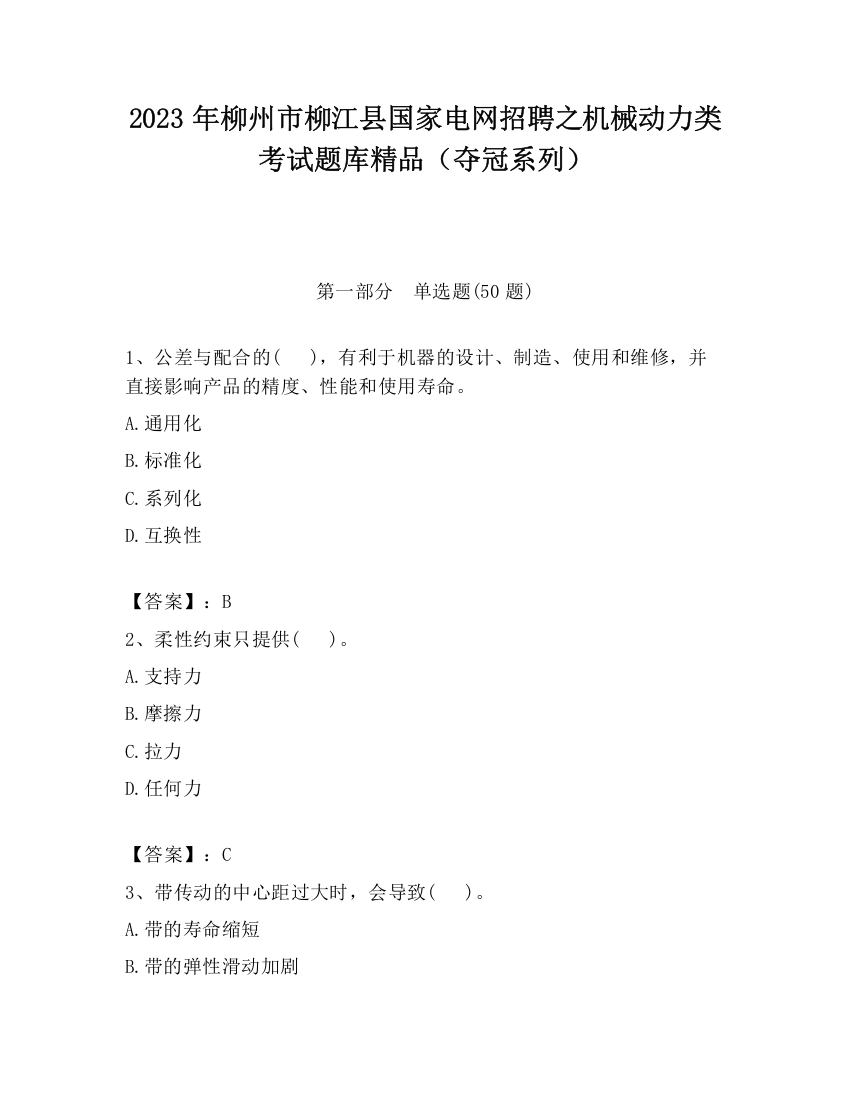 2023 年柳州市柳江县国家电网招聘之机械动力类考试题库精品（夺冠系列）

第一部分　单选题(50 题)

1、公差与配合的(　　)，有利于机器的设计、制造、使用和维修，并直接影响产品的精度、性能和使用寿命。

A.通用化

B.标准化

C.系列化

D.互换性

【答案】：B

2、柔性约束只提供(　　)。

A.支持力

B.摩擦力

C.拉力

D.任何力

【答案】：C

3、带传动的中心距过大时，会导致(　　)。

A.带的寿命缩短

B.带的弹性滑动加剧